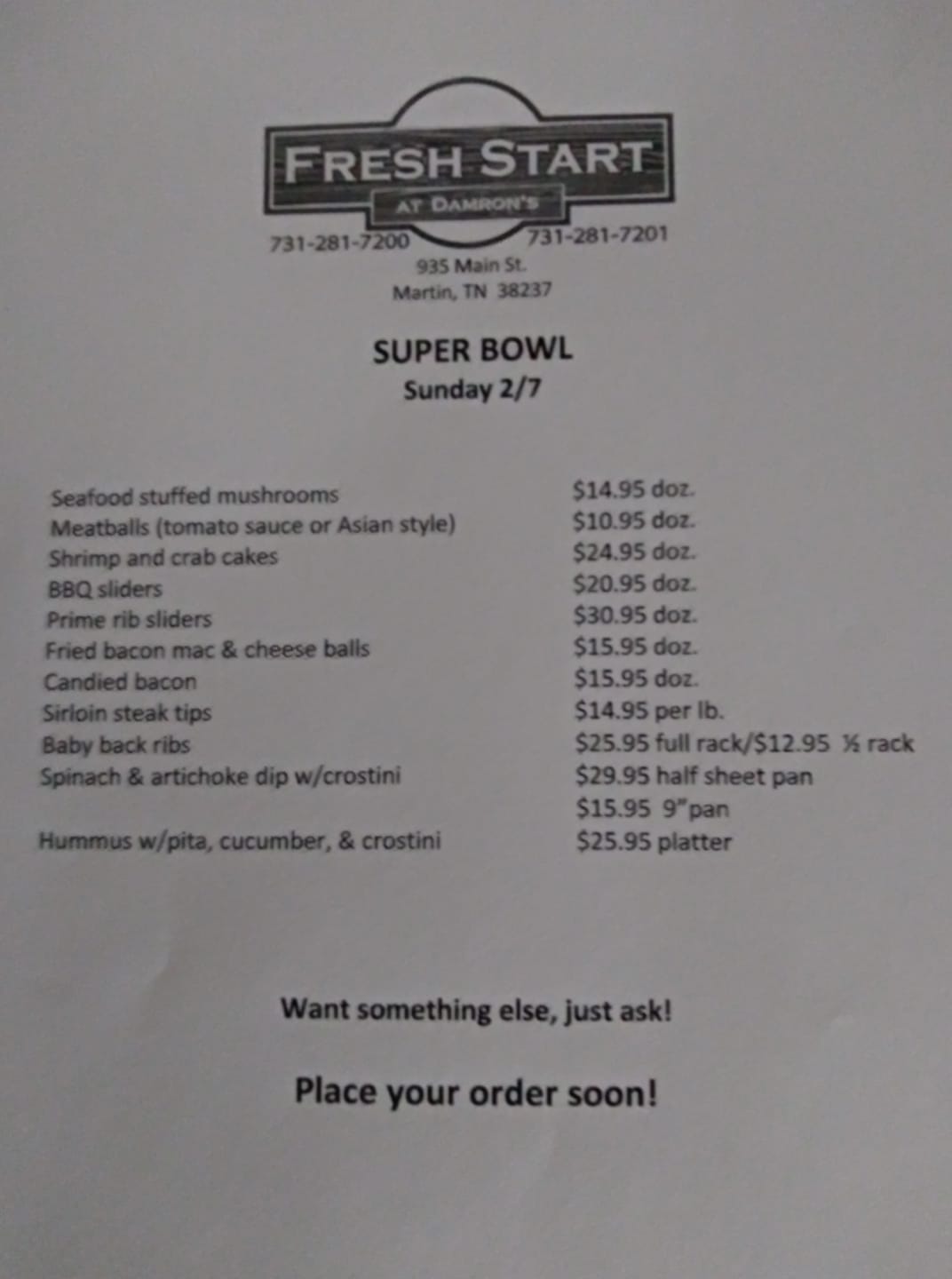 FRESH START
AT DAMRON'S

731-281-7200 731-281-7201

935 Main St.
Martin, TN 38237

SUPER BOWL
Sunday 2/7

Seafood stuffed mushrooms $14.95 doz.
Meatballs (tomato sauce or Asian style) $10.95 doz.
Shrimp and crab cakes $24.95 doz.
BBQ sliders $20.95 doz.
Prime rib sliders $30.95 doz.
Fried bacon mac & cheese balls $15.95 doz.
Candied bacon $15.95 doz.
Sirloin steak tips $14.95 per lb.
Baby back ribs $25.95 full rack/$12.95 ½ rack
Spinach & artichoke dip w/crostini $29.95 half sheet pan
$15.95 9"pan
Hummus w/pita, cucumber, & crostini $25.95 platter

Want something else, just ask!

Place your order soon!